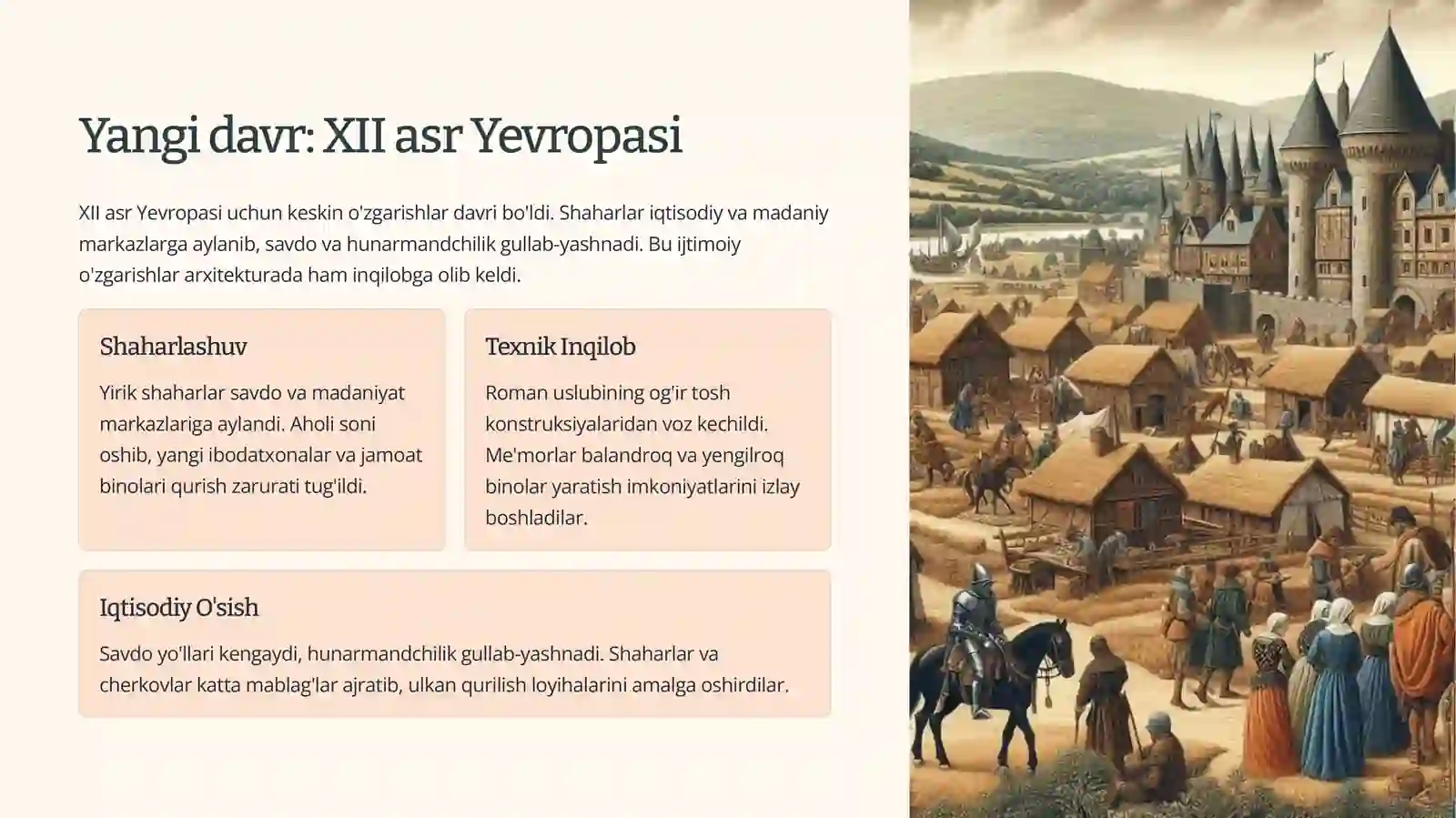 Yangi davr: XII asr Yevropasi

XII asr Yevropasi uchun keskin o'zgarishlar davri bo'ldi. Shaharlar iqtisodiy va madaniy markazlarga aylanib, savdo va hunarmandchilik gullab-yashnadi. Bu ijtimoiy o'zgarishlar arxitekturada ham inqilobga olib keldi.

Shaharlashuv

Yirik shaharlar savdo va madaniyat markazlariga aylandi. Aholi soni oshib, yangi ibodatxonalar va jamoat binolari qurish zarurati tug'ildi.

Texnik Inqilob

Roman uslubining og'ir tosh konstruksiyalaridan voz kechildi. Me'morlar balandroq va yengilroq binolar yaratish imkoniyatlarini izlay boshladilar.

Iqtisodiy O'sish

Savdo yo'llari kengaydi, hunarmandchilik gullab-yashnadi. Shaharlar va cherkovlar katta mablag'lar ajratib, ulkan qurilish loyihalarini amalga oshirdilar.